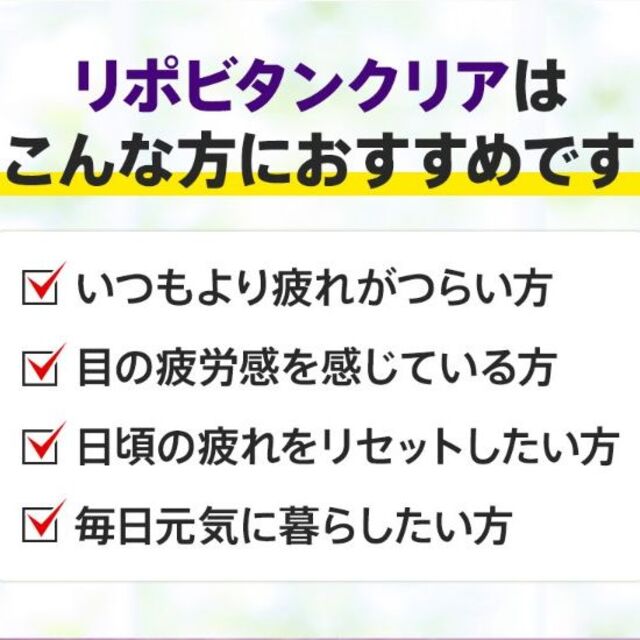 リポビタンクリアは
こんな方におすすめです

いつもより疲れがつらい方

目の疲労感を感じている方

日頃の疲れをリセットしたい方

毎日元気に暮らしたい方